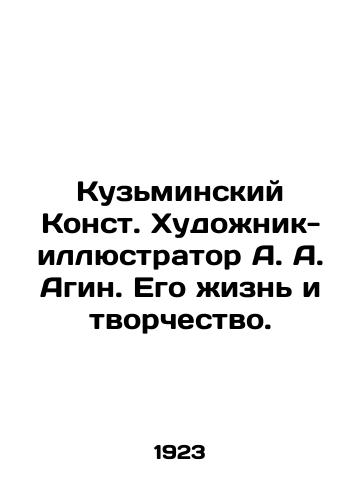 Кузьминский Конст. Художник-иллюстратор А. А. Агин. Его жизнь и творчество.

1923